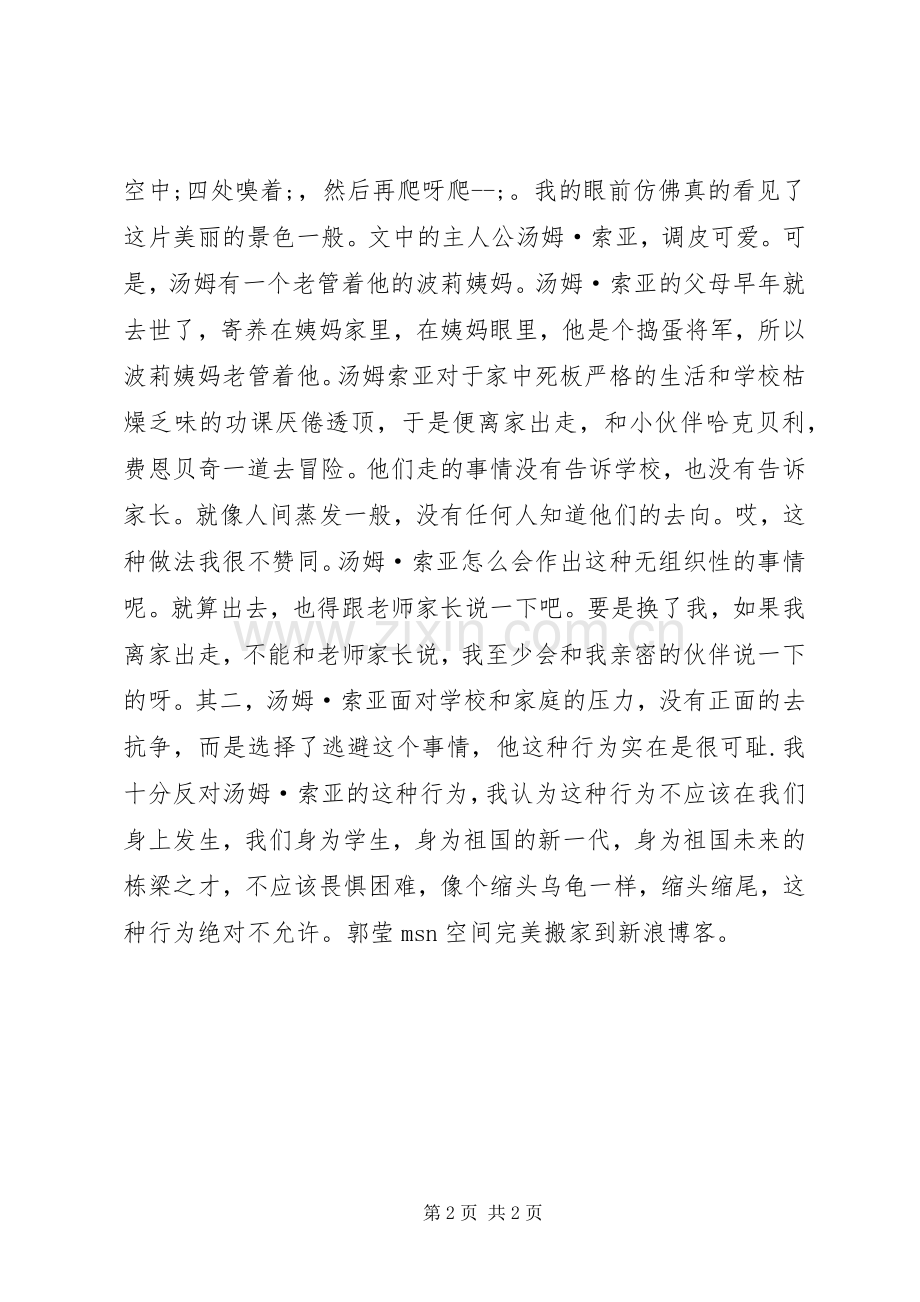 空中;四处嗅着;，然后再爬呀爬--;。我的眼前仿佛真的看见了这片美丽的景色一般。文中的主人公汤姆·索亚，调皮可爱。可是，汤姆有一个老管着他的波莉姨妈。汤姆·索亚的父母早年就去世了，寄养在姨妈家里，在姨妈眼里，他是个捣蛋将军，所以波莉姨妈老管着他。汤姆索亚对于家中死板严格的生活和学校枯燥乏味的功课厌倦透顶，于是便离家出走，和小伙伴哈克贝利，费恩贝奇一道去冒险。他们走的事情没有告诉学校，也没有告诉家长。就像人间蒸发一般，没有任何人知道他们的去向。哎，这种做法我很不赞同。汤姆·索亚怎么会作出这种无组织性的事情呢。就算出去，也得跟老师家长说一下吧。要是换了我，如果我离家出走，不能和老师家长说，我至少会和我亲密的伙伴说一下的呀。其二，汤姆·索亚面对学校和家庭的压力，没有正面的去抗争，而是选择了逃避这个事情，他这种行为实在是很可耻.我十分反对汤姆·索亚的这种行为，我认为这种行为不应该在我们身上发生，我们身为学生，身为祖国的新一代，身为祖国未来的栋梁之才，不应该畏惧困难，像个缩头乌龟一样，缩头缩尾，这种行为绝对不允许。郭莹 msn 空间完美搬家到新浪博客。

www.zixin.com.cn

第 2 页 共 2 页